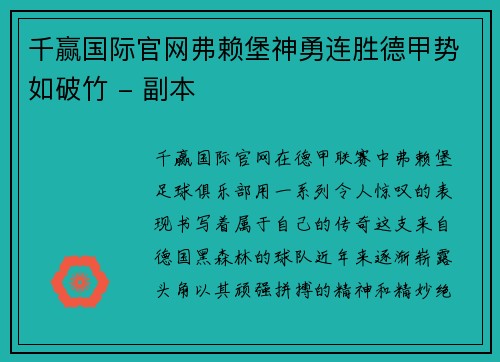 千赢国际官网弗赖堡神勇连胜德甲势如破竹 - 副本

千赢国际官网在德甲联赛中弗赖堡足球俱乐部用一系列令人惊叹的表现书写着属于自己的传奇这支来自德国黑森林的球队近年来逐渐崭露头角以其顽强拼搏的精神和精妙绝